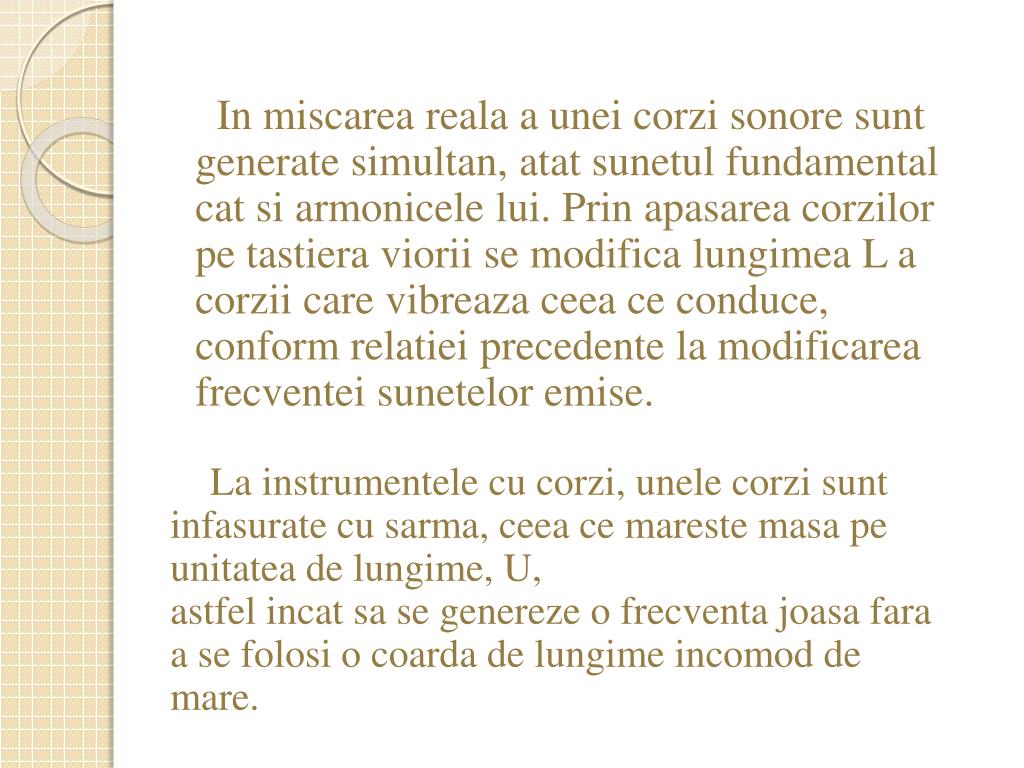 In miscarea reala a unei corzi sonore sunt generate simultan, atat sunetul fundamental cat si armonicele lui. Prin apasarea corzilor pe tastiera viorii se modifica lungimea L a corzii care vibreaza ceea ce conduce, conform relatiei precedente la modificarea frecventei sunetelor emise.

La instrumentele cu corzi, unele corzi sunt infasurate cu sarma, ceea ce mareste masa pe unitatea de lungime, U,
astfel incat sa se genereze o frecventa joasa fara a se folosi o coarda de lungime incomod de mare.